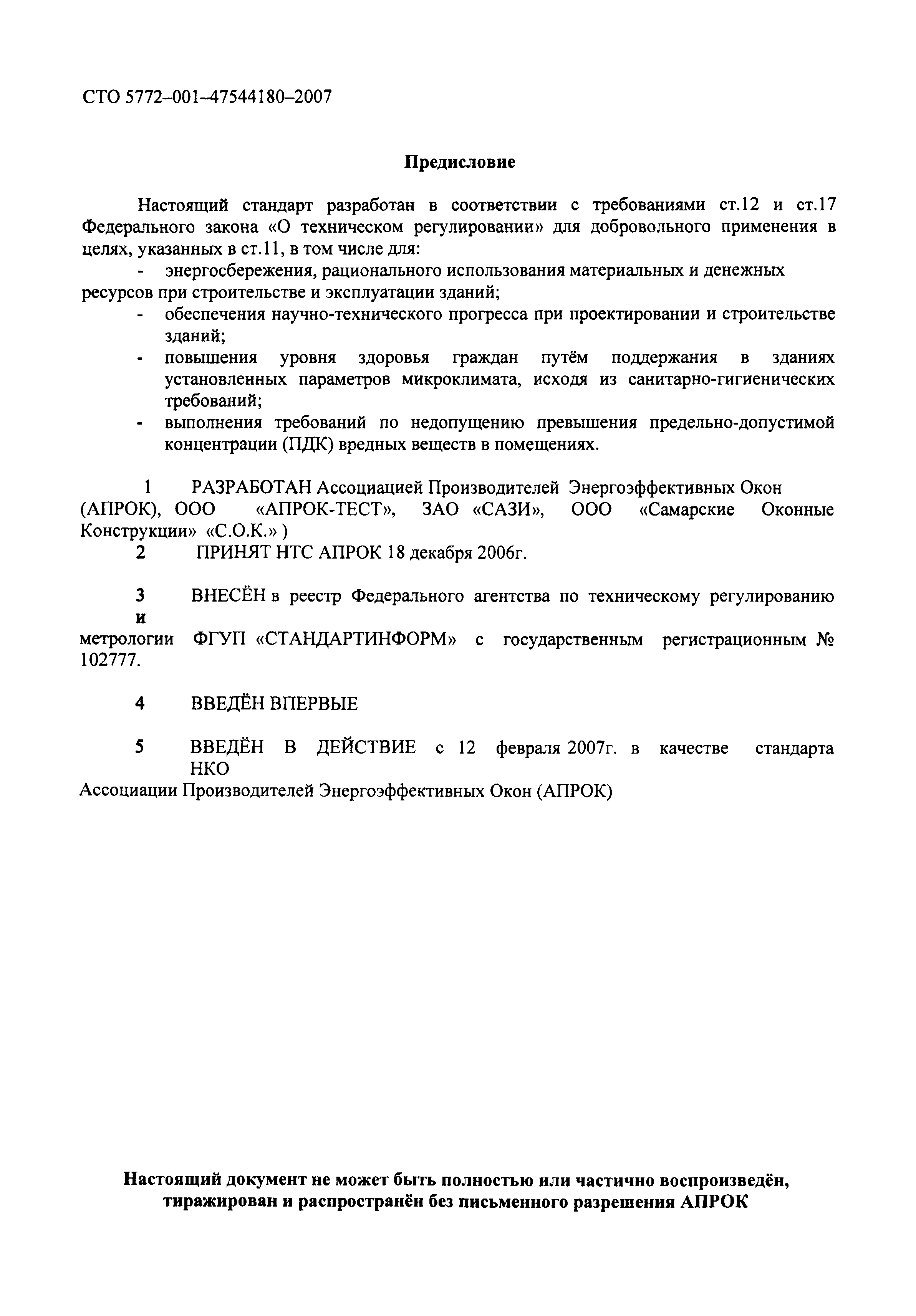 СТО 5772–001–47544180–2007

Предисловие

Настоящий стандарт разработан в соответствии с требованиями ст.12 и ст.17 Федерального закона «О техническом регулировании» для добровольного применения в целях, указанных в ст.11, в том числе для:
- энергосбережения, рационального использования материальных и денежных ресурсов при строительстве и эксплуатации зданий;
- обеспечения научно-технического прогресса при проектировании и строительстве зданий;
- повышения уровня здоровья граждан путём поддержания в зданиях установленных параметров микроклимата, исходя из санитарно-гигиенических требований;
- выполнения требований по недопущению превышения предельно-допустимой концентрации (ПДК) вредных веществ в помещениях.

1 РАЗРАБОТАН Ассоциацией Производителей Энергоэффективных Окон (АПРОК), ООО «АПРОК-ТЕСТ», ЗАО «САЗИ», ООО «Самарские Оконные Конструкции» «С.О.К.» )
2 ПРИНЯТ НТС АПРОК 18 декабря 2006г.

3 ВНЕСЁН в реестр Федерального агентства по техническому регулированию и метрологии ФГУП «СТАНДАРТИНФОРМ» с государственным регистрационным № 102777.

4 ВВЕДЁН ВПЕРВЫЕ

5 ВВЕДЁН В ДЕЙСТВИЕ с 12 февраля 2007г. в качестве стандарта НКО Ассоциации Производителей Энергоэффективных Окон (АПРОК)

Настоящий документ не может быть полностью или частично воспроизведён, тиражирован и распространён без письменного разрешения АПРОК